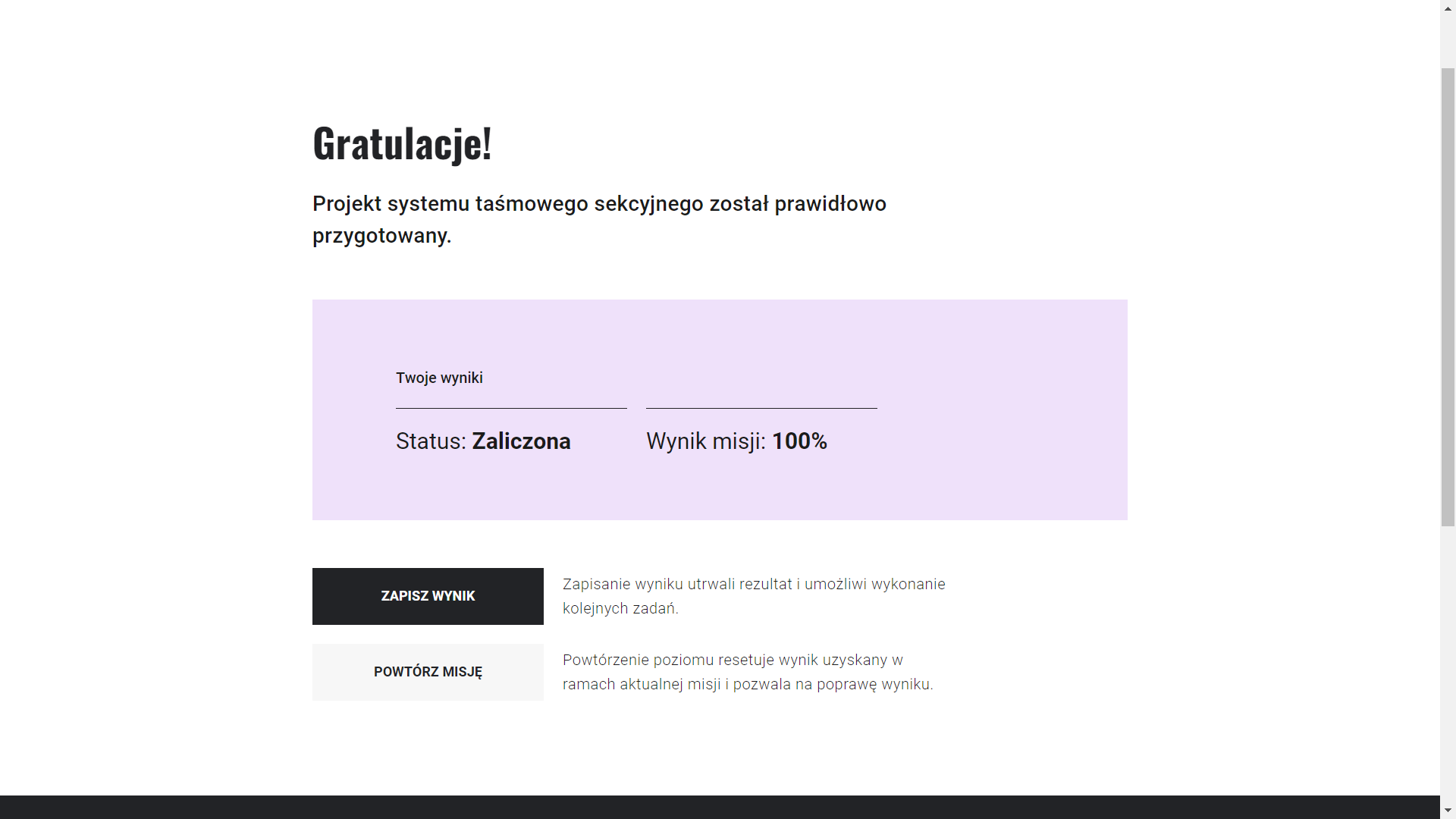 Gratulacje!

Projekt systemu taśmowego sekcyjnego został prawidłowo przygotowany.

Twoje wyniki

Status: Zaliczona

Wynik misji: 100%

ZAPISZ WYNIK

Zapisanie wyniku utrwali rezultat i umożliwi wykonanie kolejnych zadań.

POWTÓRZ MISJĘ

Powtórzenie poziomu resetuje wynik uzyskany w ramach aktualnej misji i pozwala na poprawę wyniku.